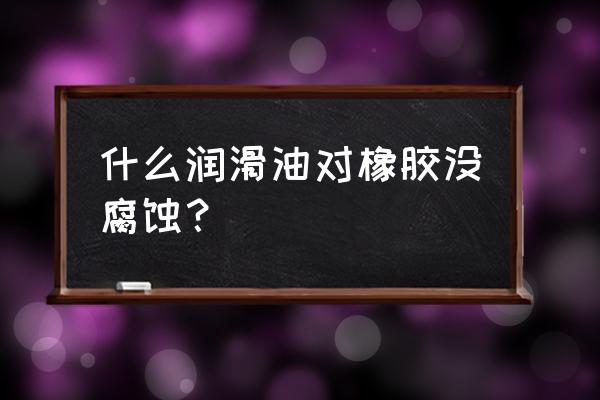 什么润滑油对橡胶没腐蚀？